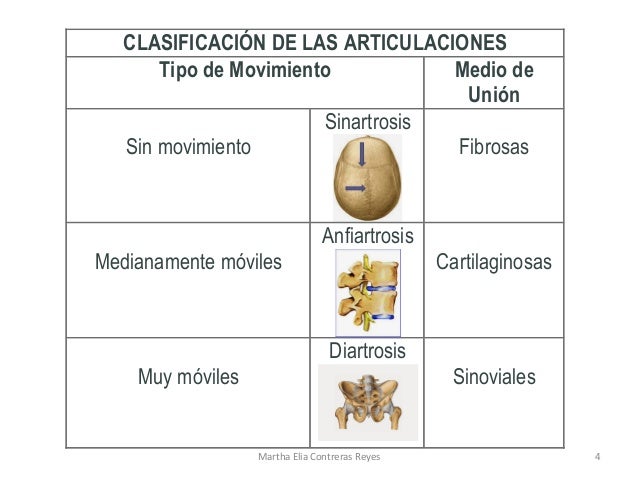 | CLASIFICACIÓN DE LAS ARTICULACIONES | | |
|---|---|---|
| Tipo de Movimiento | | Medio de Unión |
| Sin movimiento | Sinartrosis | Fibrosas |
| Medianamente móviles | Anfiartrosis | Cartilaginosas |
| Muy móviles | Diartrosis | Sinoviales |

Martha Elia Contreras Reyes

4